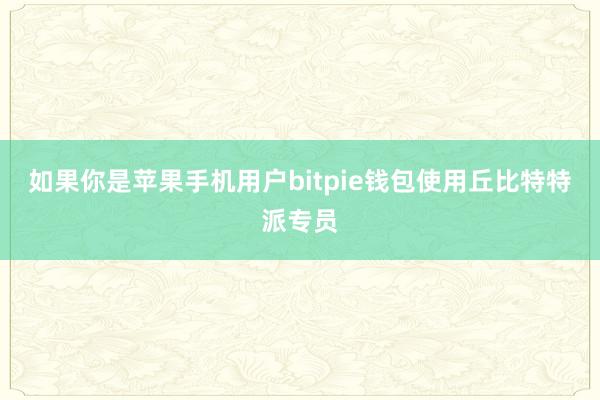 如果你是苹果手机用户bitpie钱包使用丘比特特派专员